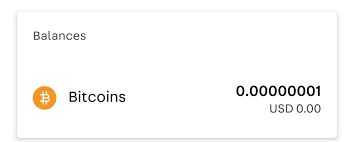 Balances

Bitcoins

0.00000001
USD 0.00